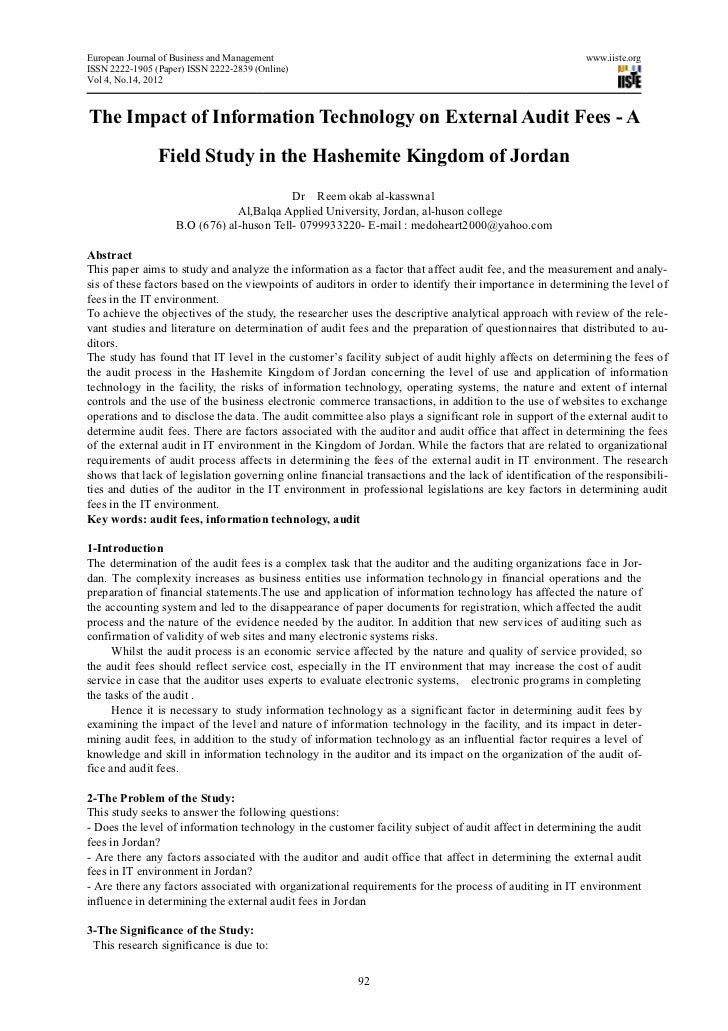 European Journal of Business and Management
ISSN 2222-1905 (Paper) ISSN 2222-2839 (Online)
Vol 4, No.14, 2012

www.iiste.org

IISTE

The Impact of Information Technology on External Audit Fees - A Field Study in the Hashemite Kingdom of Jordan

Dr Reem okab al-kasswna1
Al,Balqa Applied University, Jordan, al-huson college
B.O (676) al-huson Tell- 0799933220- E-mail : medoheart2000@yahoo.com

Abstract
This paper aims to study and analyze the information as a factor that affect audit fee, and the measurement and analysis of these factors based on the viewpoints of auditors in order to identify their importance in determining the level of fees in the IT environment.
To achieve the objectives of the study, the researcher uses the descriptive analytical approach with review of the relevant studies and literature on determination of audit fees and the preparation of questionnaires that distributed to auditors.
The study has found that IT level in the customer's facility subject of audit highly affects on determining the fees of the audit process in the Hashemite Kingdom of Jordan concerning the level of use and application of information technology in the facility, the risks of information technology, operating systems, the nature and extent of internal controls and the use of the business electronic commerce transactions, in addition to the use of websites to exchange operations and to disclose the data. The audit committee also plays a significant role in support of the external audit to determine audit fees. There are factors associated with the auditor and audit office that affect in determining the fees of the external audit in IT environment in the Kingdom of Jordan. While the factors that are related to organizational requirements of audit process affects in determining the fees of the external audit in IT environment. The research shows that lack of legislation governing online financial transactions and the lack of identification of the responsibilities and duties of the auditor in the IT environment in professional legislations are key factors in determining audit fees in the IT environment.
Key words: audit fees, information technology, audit

1-Introduction
The determination of the audit fees is a complex task that the auditor and the auditing organizations face in Jordan. The complexity increases as business entities use information technology in financial operations and the preparation of financial statements.The use and application of information technology has affected the nature of the accounting system and led to the disappearance of paper documents for registration, which affected the audit process and the nature of the evidence needed by the auditor. In addition that new services of auditing such as confirmation of validity of web sites and many electronic systems risks.
Whilst the audit process is an economic service affected by the nature and quality of service provided, so the audit fees should reflect service cost, especially in the IT environment that may increase the cost of audit service in case that the auditor uses experts to evaluate electronic systems, electronic programs in completing the tasks of the audit .
Hence it is necessary to study information technology as a significant factor in determining audit fees by examining the impact of the level and nature of information technology in the facility, and its impact in determining audit fees, in addition to the study of information technology as an influential factor requires a level of knowledge and skill in information technology in the auditor and its impact on the organization of the audit office and audit fees.

2-The Problem of the Study:
This study seeks to answer the following questions:
- Does the level of information technology in the customer facility subject of audit affect in determining the audit fees in Jordan?
- Are there any factors associated with the auditor and audit office that affect in determining the external audit fees in IT environment in Jordan?
- Are there any factors associated with organizational requirements for the process of auditing in IT environment influence in determining the external audit fees in Jordan

3-The Significance of the Study:
This research significance is due to:

92